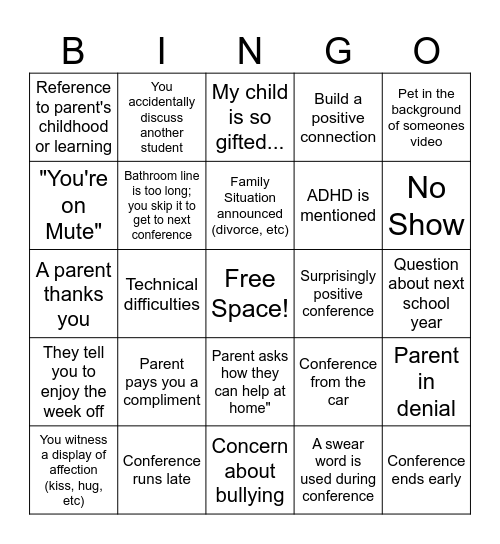 | B | I | N | G | O |
|---|---|---|---|---|
| Reference to parent's childhood or learning | You accidentally discuss another student | My child is so gifted... | Build a positive connection | Pet in the background of someones video |
| "You're on Mute" | Bathroom line is too long; you skip it to get to next conference | Family Situation announced (divorce, etc) | ADHD is mentioned | No Show |
| A parent thanks you | Technical difficulties | Free Space! | Surprisingly positive conference | Question about next school year |
| They tell you to enjoy the week off | Parent pays you a compliment | Parent asks how they can help at home" | Conference from the car | Parent in denial |
| You witness a display of affection (kiss, hug, etc) | Conference runs late | Concern about bullying | A swear word is used during conference | Conference ends early |